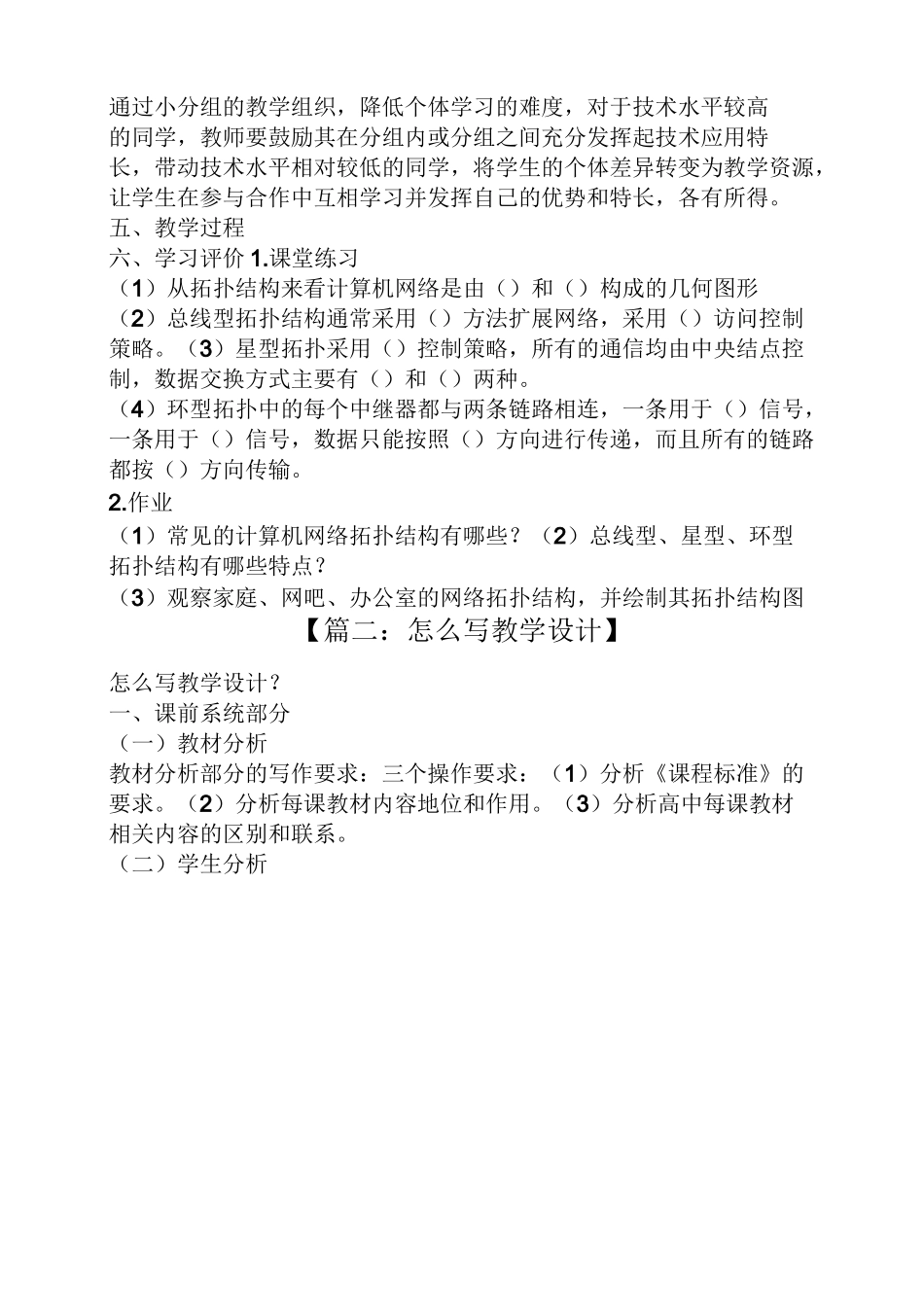 通过小分组的教学组织，降低个体学习的难度，对于技术水平较高的同学，教师要鼓励其在分组内或分组之间充分发挥起技术应用特长，带动技术水平相对较低的同学，将学生的个体差异转变为教学资源，让学生在参与合作中互相学习并发挥自己的优势和特长，各有所得。
五、教学过程
六、学习评价 1.课堂练习
（1）从拓扑结构来看计算机网络是由（）和（）构成的几何图形
（2）总线型拓扑结构通常采用（）方法扩展网络，采用（）访问控制策略。（3）星型拓扑采用（）控制策略，所有的通信均由中央结点控制，数据交换方式主要有（）和（）两种。
（4）环型拓扑中的每个中继器都与两条链路相连，一条用于（）信号，一条用于（）信号，数据只能按照（）方向进行传递，而且所有的链路都按（）方向传输。
2.作业
（1）常见的计算机网络拓扑结构有哪些？（2）总线型、星型、环型拓扑结构有哪些特点？
（3）观察家庭、网吧、办公室的网络拓扑结构，并绘制其拓扑结构图
【篇二：怎么写教学设计】
怎么写教学设计？
一、课前系统部分
（一）教材分析
教材分析部分的写作要求：三个操作要求：（1）分析《课程标准》的要求。（2）分析每课教材内容地位和作用。（3）分析高中每课教材相关内容的区别和联系。
（二）学生分析